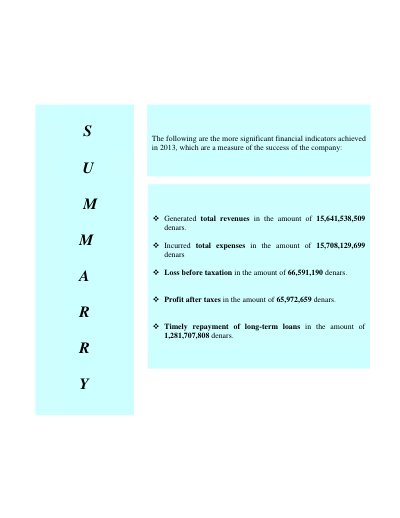 S
U
M
M
A
R
R
Y

The following are the more significant financial indicators achieved in 2013, which are a measure of the success of the company:

❖ Generated total revenues in the amount of 15,641,538,509 denars.

❖ Incurred total expenses in the amount of 15,708,129,699 denars

❖ Loss before taxation in the amount of 66,591,190 denars.

❖ Profit after taxes in the amount of 65,972,659 denars.

❖ Timely repayment of long-term loans in the amount of 1,281,707,808 denars.